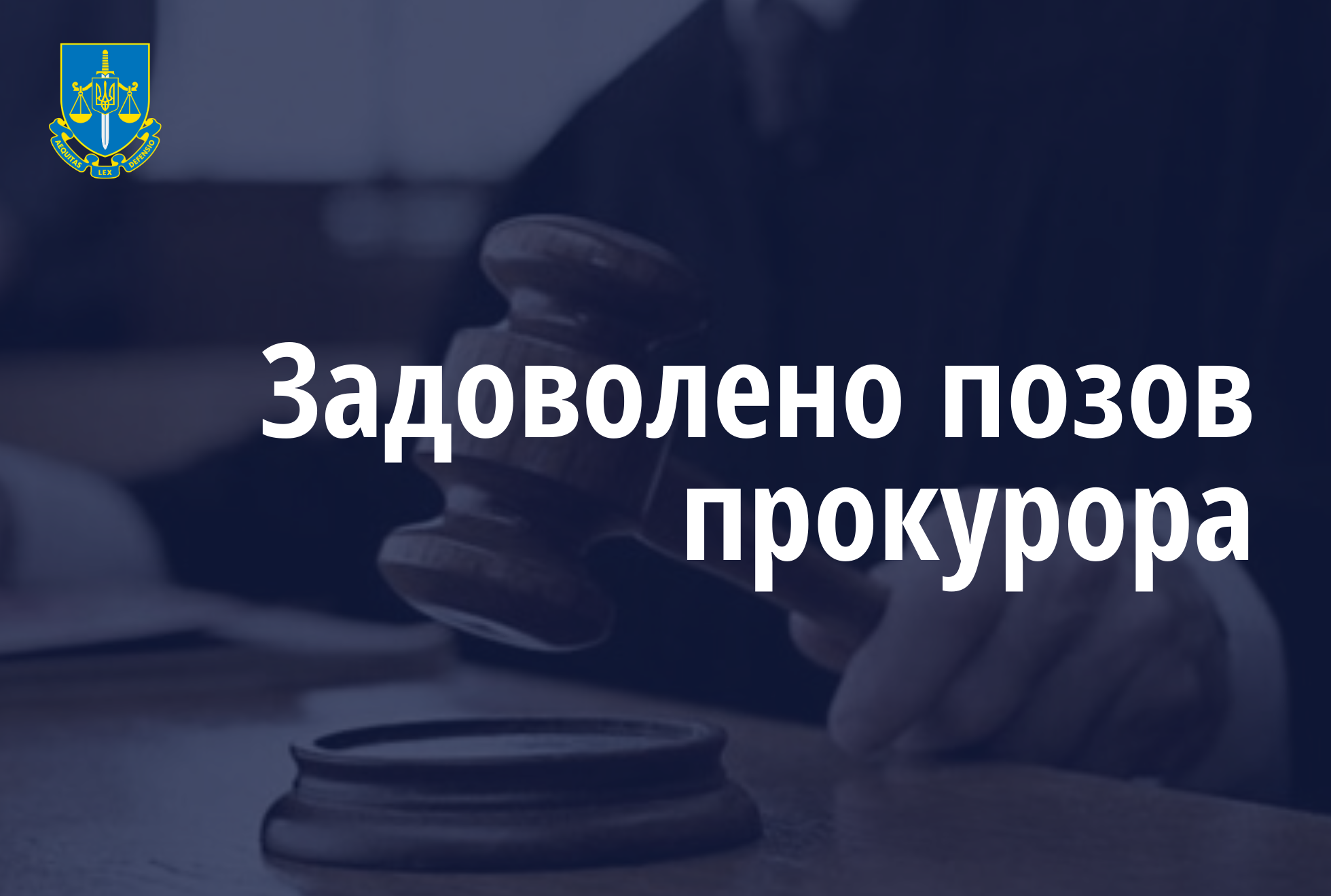 AEQUITAS LEX DEFENSIO

Задоволено позов прокурора